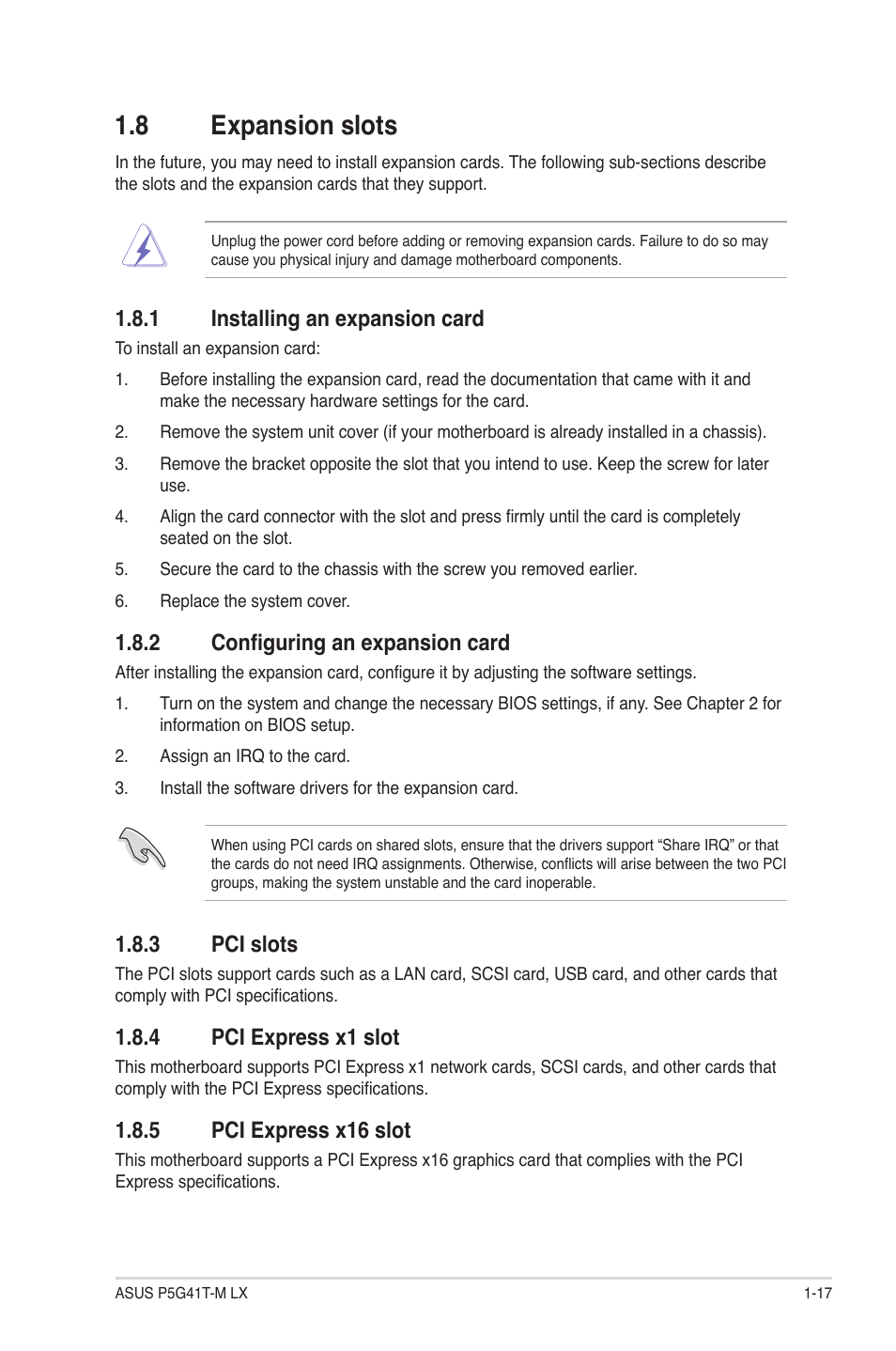 1.8 Expansion slots

In the future, you may need to install expansion cards. The following sub-sections describe the slots and the expansion cards that they support.

Unplug the power cord before adding or removing expansion cards. Failure to do so may cause you physical injury and damage motherboard components.

1.8.1 Installing an expansion card

To install an expansion card:

1. Before installing the expansion card, read the documentation that came with it and make the necessary hardware settings for the card.

2. Remove the system unit cover (if your motherboard is already installed in a chassis).

3. Remove the bracket opposite the slot that you intend to use. Keep the screw for later use.

4. Align the card connector with the slot and press firmly until the card is completely seated on the slot.

5. Secure the card to the chassis with the screw you removed earlier.

6. Replace the system cover.

1.8.2 Configuring an expansion card

After installing the expansion card, configure it by adjusting the software settings.

1. Turn on the system and change the necessary BIOS settings, if any. See Chapter 2 for information on BIOS setup.

2. Assign an IRQ to the card.

3. Install the software drivers for the expansion card.

When using PCI cards on shared slots, ensure that the drivers support “Share IRQ” or that the cards do not need IRQ assignments. Otherwise, conflicts will arise between the two PCI groups, making the system unstable and the card inoperable.

1.8.3 PCI slots

The PCI slots support cards such as a LAN card, SCSI card, USB card, and other cards that comply with PCI specifications.

1.8.4 PCI Express x1 slot

This motherboard supports PCI Express x1 network cards, SCSI cards, and other cards that comply with the PCI Express specifications.

1.8.5 PCI Express x16 slot

This motherboard supports a PCI Express x16 graphics card that complies with the PCI Express specifications.

ASUS P5G41T-M LX 1-17